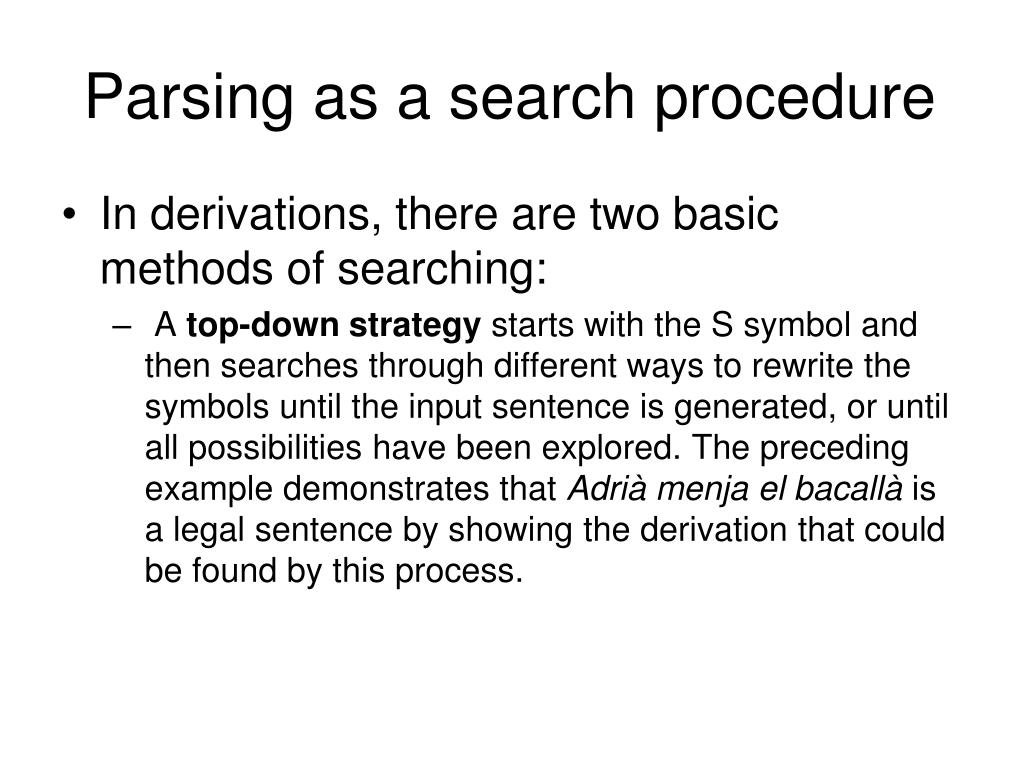 Parsing as a search procedure

• In derivations, there are two basic methods of searching:

– A top-down strategy starts with the S symbol and then searches through different ways to rewrite the symbols until the input sentence is generated, or until all possibilities have been explored. The preceding example demonstrates that Adrià menja el bacallà is a legal sentence by showing the derivation that could be found by this process.